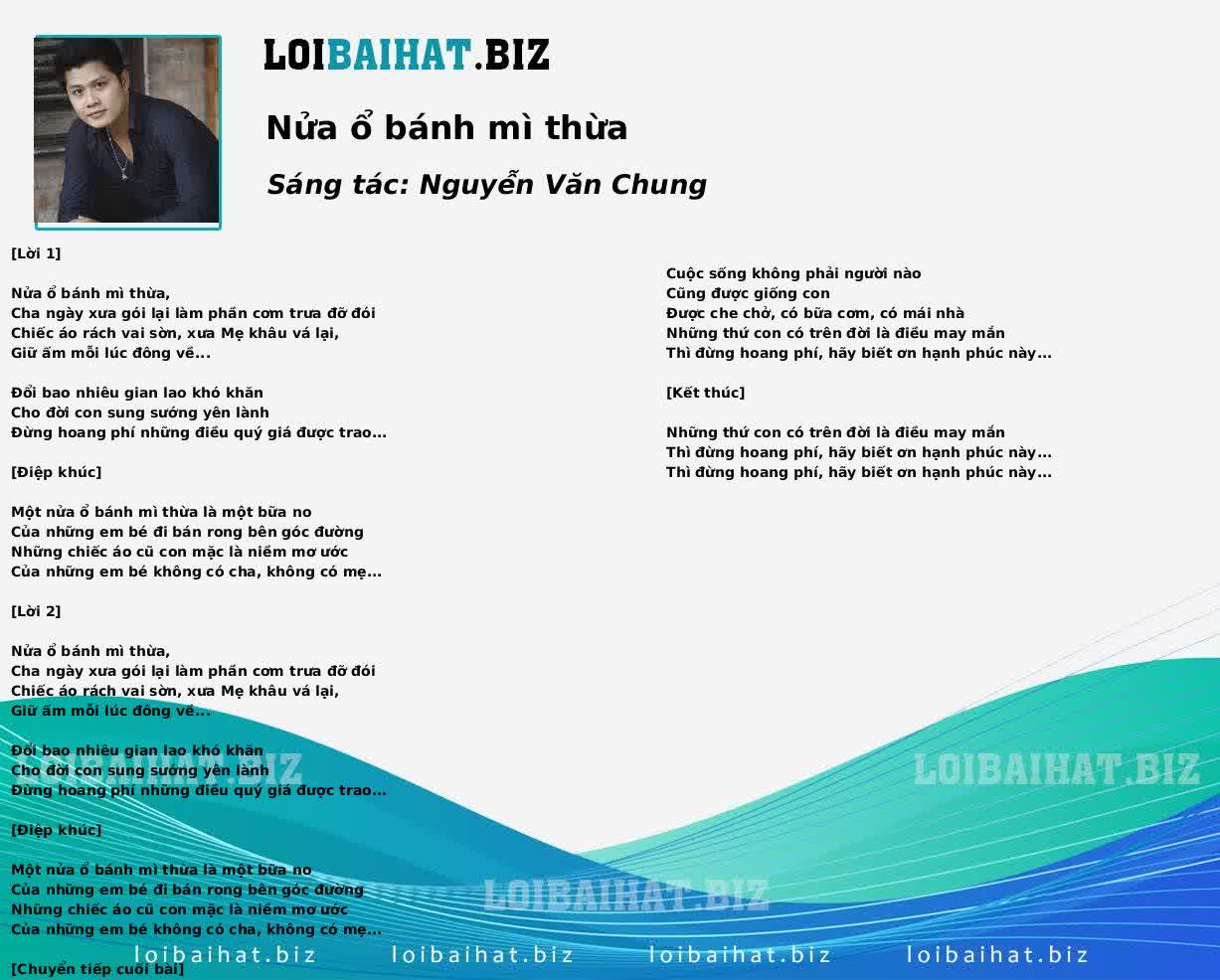 LOIBAIHAT.BIZ

Nửa ổ bánh mì thừa

Sáng tác: Nguyễn Văn Chung

[Lời 1]

Nửa ổ bánh mì thừa,
Cha ngày xưa gói lại làm phần cơm trưa đỡ đói
Chiếc áo rách vai sờn, xưa Mẹ khâu vá lại,
Giữ ấm mỗi lúc đông về...

Đổi bao nhiêu gian lao khó khăn
Cho đời con sung sướng yên lành
Đừng hoang phí những điều quý giá được trao...

[Điệp khúc]

Một nửa ổ bánh mì thừa là một bữa no
Của những em bé đi bán rong bên góc đường
Những chiếc áo cũ con mặc là niềm mơ ước
Của những em bé không có cha, không có mẹ...

[Lời 2]

Nửa ổ bánh mì thừa,
Cha ngày xưa gói lại làm phần cơm trưa đỡ đói
Chiếc áo rách vai sờn, xưa Mẹ khâu vá lại,
Giữ ấm mỗi lúc đông về...

Đổi bao nhiêu gian lao khó khăn
Cho đời con sung sướng yên lành
Đừng hoang phí những điều quý giá được trao...

[Điệp khúc]

Một nửa ổ bánh mì thừa là một bữa no
Của những em bé đi bán rong bên góc đường
Những chiếc áo cũ con mặc là niềm mơ ước
Của những em bé không có cha, không có mẹ...

[Chuyển tiếp cuối bài]

Cuộc sống không phải người nào
Cũng được giống con
Được che chở, có bữa cơm, có mái nhà
Những thứ con có trên đời là điều may mắn
Thì đừng hoang phí, hãy biết ơn hạnh phúc này...

[Kết thúc]

Những thứ con có trên đời là điều may mắn
Thì đừng hoang phí, hãy biết ơn hạnh phúc này...
Thì đừng hoang phí, hãy biết ơn hạnh phúc này...

LOIBAIHAT.BIZ LOIBAIHAT.BIZ LOIBAIHAT.BIZ

loibaihat.biz loibaihat.biz loibaihat.biz loibaihat.biz